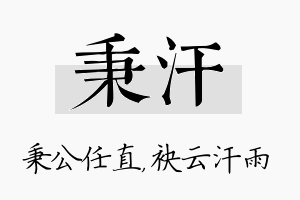 秉汗

秉公任直,袂云汗雨